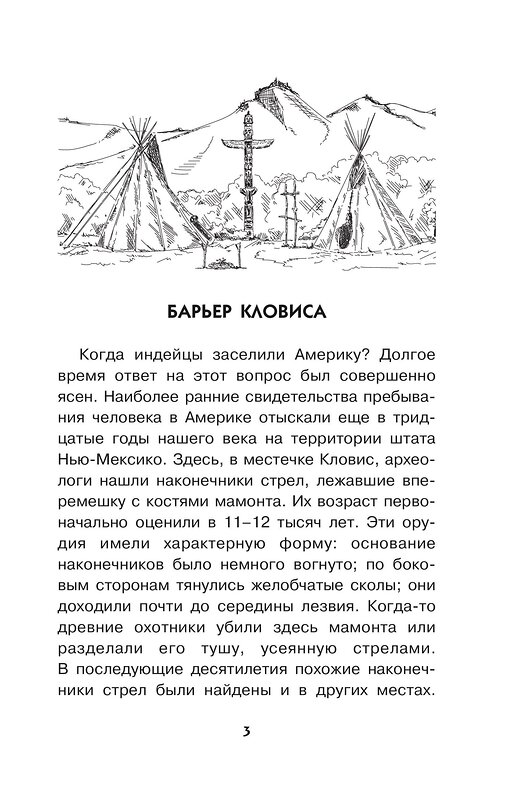 БАРЬЕР КЛОВИСА

Когда индейцы заселили Америку? Долгое время ответ на этот вопрос был совершенно ясен. Наиболее ранние свидетельства пребывания человека в Америке отыскали еще в тридцатые годы нашего века на территории штата Нью-Мексико. Здесь, в местечке Кловис, археологи нашли наконечники стрел, лежавшие вперемешку с костями мамонта. Их возраст первоначально оценили в 11–12 тысяч лет. Эти орудия имели характерную форму: основание наконечников было немного вогнуто; по боковым сторонам тянулись желобчатые сколы; они доходили почти до середины лезвия. Когда-то древние охотники убили здесь мамонта или разделали его тушу, усеянную стрелами. В последующие десятилетия похожие наконечники стрел были найдены и в других местах.

3